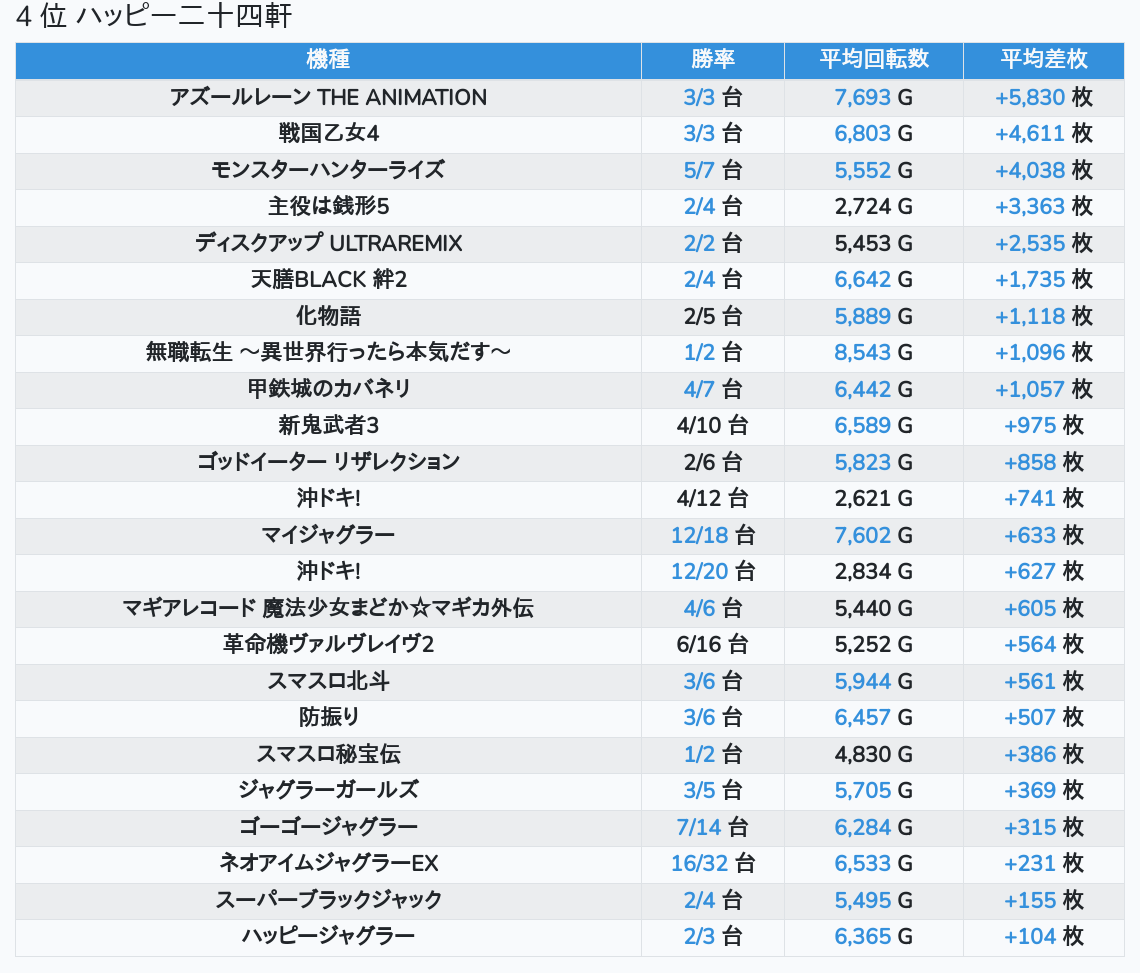 4 位 ハッピー二十四軒

| 機種 | 勝率 | 平均回転数 | 平均差枚 |
|---|---|---|---|
| アズールレーン THE ANIMATION | 3/3 台 | 7,693 G | +5,830 枚 |
| 戦国乙女4 | 3/3 台 | 6,803 G | +4,611 枚 |
| モンスターハンターライズ | 5/7 台 | 5,552 G | +4,038 枚 |
| 主役は銭形5 | 2/4 台 | 2,724 G | +3,363 枚 |
| ディスクアップ ULTRAREMIX | 2/2 台 | 5,453 G | +2,535 枚 |
| 天膳BLACK 絆2 | 2/4 台 | 6,642 G | +1,735 枚 |
| 化物語 | 2/5 台 | 5,889 G | +1,118 枚 |
| 無職転生 ～異世界行ったら本気だす～ | 1/2 台 | 8,543 G | +1,096 枚 |
| 甲鉄城のカバネリ | 4/7 台 | 6,442 G | +1,057 枚 |
| 新鬼武者3 | 4/10 台 | 6,589 G | +975 枚 |
| ゴッドイーター リザレクション | 2/6 台 | 5,823 G | +858 枚 |
| 沖ドキ! | 4/12 台 | 2,621 G | +741 枚 |
| マイジャグラー | 12/18 台 | 7,602 G | +633 枚 |
| 沖ドキ! | 12/20 台 | 2,834 G | +627 枚 |
| マギアレコード 魔法少女まどか☆マギカ外伝 | 4/6 台 | 5,440 G | +605 枚 |
| 革命機ヴァルヴレイヴ2 | 6/16 台 | 5,252 G | +564 枚 |
| スマスロ北斗 | 3/6 台 | 5,944 G | +561 枚 |
| 防振り | 3/6 台 | 6,457 G | +507 枚 |
| スマスロ秘宝伝 | 1/2 台 | 4,830 G | +386 枚 |
| ジャグラーガールズ | 3/5 台 | 5,705 G | +369 枚 |
| ゴーゴージャグラー | 7/14 台 | 6,284 G | +315 枚 |
| ネオアイムジャグラーEX | 16/32 台 | 6,533 G | +231 枚 |
| スーパーブラックジャック | 2/4 台 | 5,495 G | +155 枚 |
| ハッピージャグラー | 2/3 台 | 6,365 G | +104 枚 |